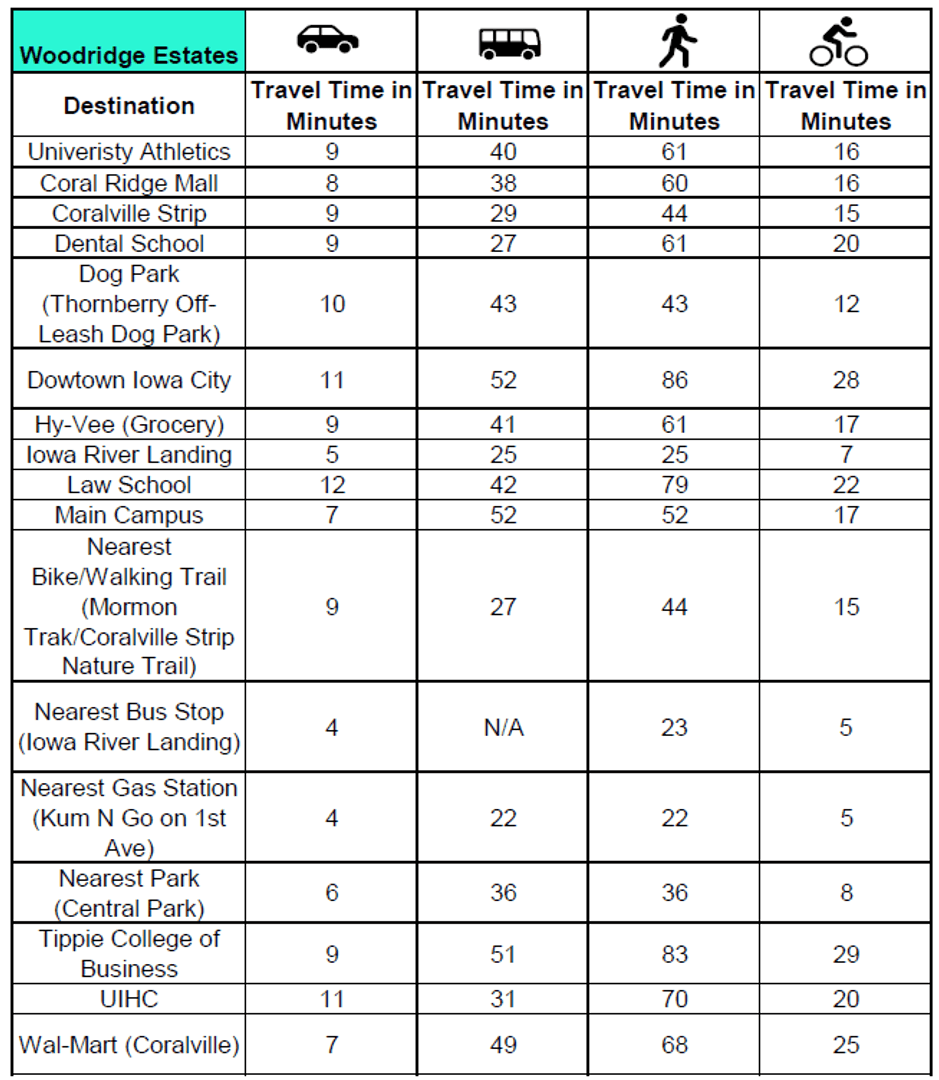 | Woodridge Estates | | | | |
|---|---|---|---|---|
| Destination | Travel Time in Minutes | Travel Time in Minutes | Travel Time in Minutes | Travel Time in Minutes |
| Univeristy Athletics | 9 | 40 | 61 | 16 |
| Coral Ridge Mall | 8 | 38 | 60 | 16 |
| Coralville Strip | 9 | 29 | 44 | 15 |
| Dental School | 9 | 27 | 61 | 20 |
| Dog Park (Thornberry Off-Leash Dog Park) | 10 | 43 | 43 | 12 |
| Dowtown Iowa City | 11 | 52 | 86 | 28 |
| Hy-Vee (Grocery) | 9 | 41 | 61 | 17 |
| Iowa River Landing | 5 | 25 | 25 | 7 |
| Law School | 12 | 42 | 79 | 22 |
| Main Campus | 7 | 52 | 52 | 17 |
| Nearest Bike/Walking Trail (Mormon Trak/Coralville Strip Nature Trail) | 9 | 27 | 44 | 15 |
| Nearest Bus Stop (Iowa River Landing) | 4 | N/A | 23 | 5 |
| Nearest Gas Station (Kum N Go on 1st Ave) | 4 | 22 | 22 | 5 |
| Nearest Park (Central Park) | 6 | 36 | 36 | 8 |
| Tippie College of Business | 9 | 51 | 83 | 29 |
| UIHC | 11 | 31 | 70 | 20 |
| Wal-Mart (Coralville) | 7 | 49 | 68 | 25 |